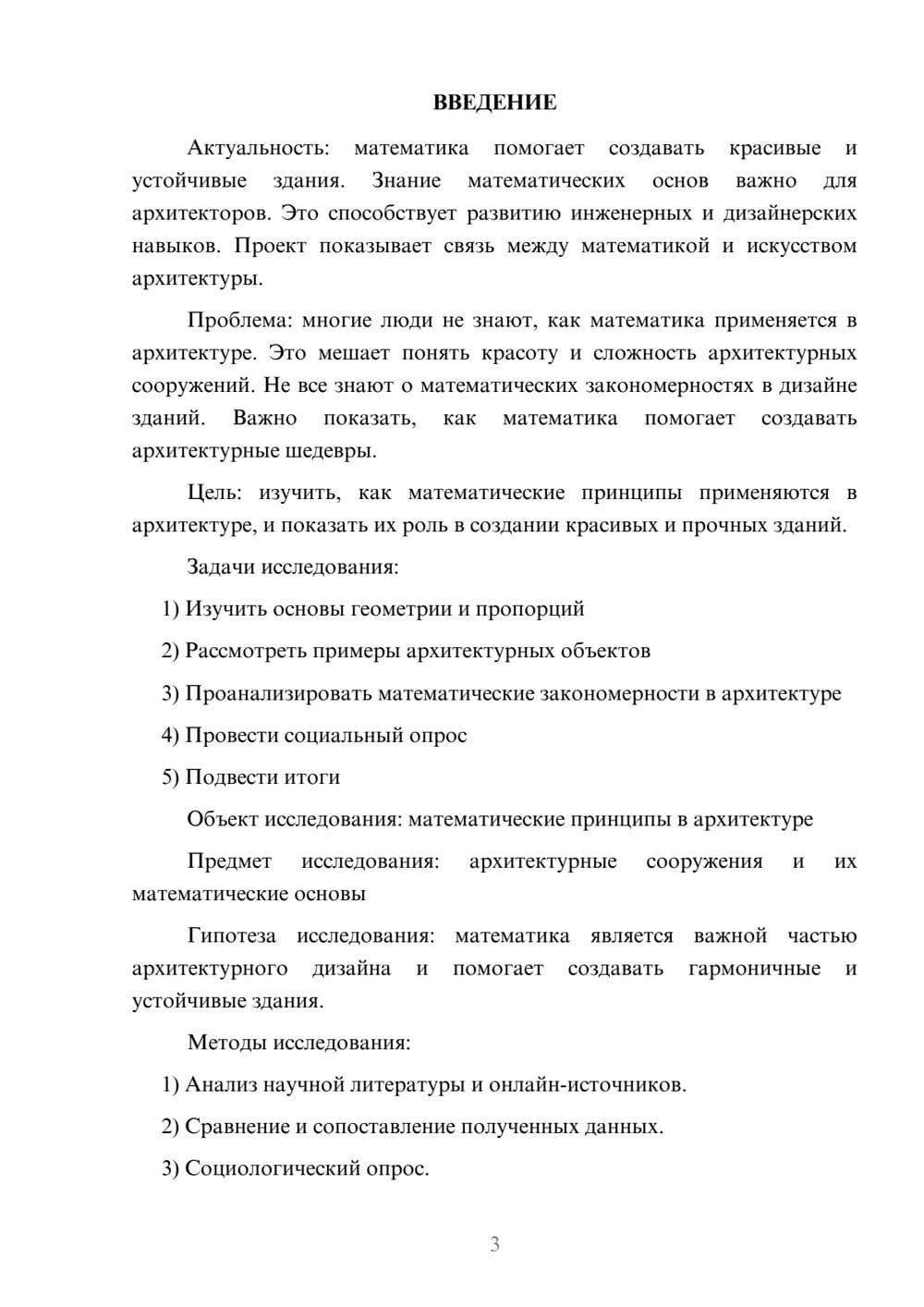 ВВЕДЕНИЕ

Актуальность: математика помогает создавать красивые и устойчивые здания. Знание математических основ важно для архитекторов. Это способствует развитию инженерных и дизайнерских навыков. Проект показывает связь между математикой и искусством архитектуры.

Проблема: многие люди не знают, как математика применяется в архитектуре. Это мешает понять красоту и сложность архитектурных сооружений. Не все знают о математических закономерностях в дизайне зданий. Важно показать, как математика помогает создавать архитектурные шедевры.

Цель: изучить, как математические принципы применяются в архитектуре, и показать их роль в создании красивых и прочных зданий.

Задачи исследования:

1) Изучить основы геометрии и пропорций

2) Рассмотреть примеры архитектурных объектов

3) Проанализировать математические закономерности в архитектуре

4) Провести социальный опрос

5) Подвести итоги

Объект исследования: математические принципы в архитектуре

Предмет исследования: архитектурные сооружения и их математические основы

Гипотеза исследования: математика является важной частью архитектурного дизайна и помогает создавать гармоничные и устойчивые здания.

Методы исследования:

1) Анализ научной литературы и онлайн-источников.

2) Сравнение и сопоставление полученных данных.

3) Социологический опрос.

3